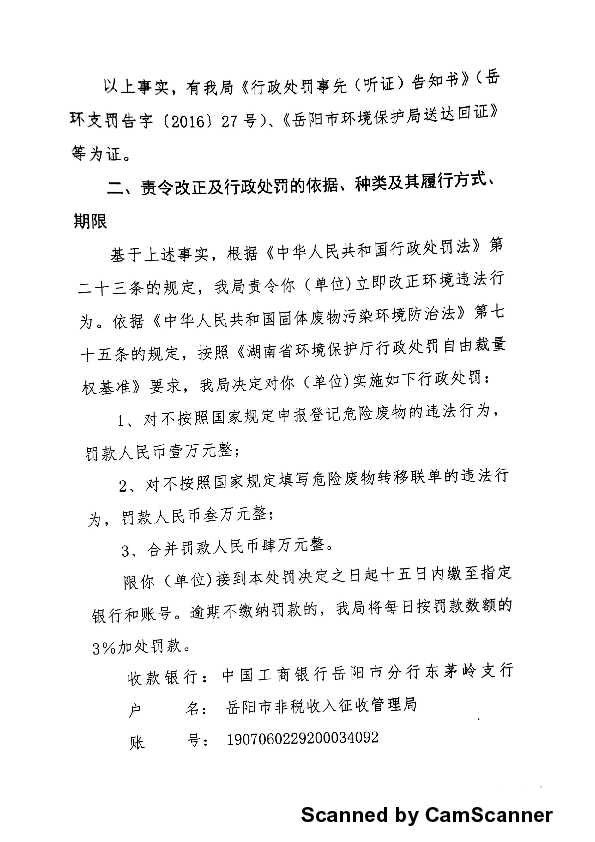 以上事实，有我局《行政处罚事先（听证）告知书》（岳环支罚告字〔2016〕27号）、《岳阳市环境保护局送达回证》等为证。

二、责令改正及行政处罚的依据、种类及其履行方式、期限

基于上述事实，根据《中华人民共和国行政处罚法》第二十三条的规定，我局责令你（单位）立即改正环境违法行为。依据《中华人民共和国固体废物污染环境防治法》第七十五条的规定，按照《湖南省环境保护厅行政处罚自由裁量权基准》要求，我局决定对你（单位）实施如下行政处罚：

1、对不按照国家规定申报登记危险废物的违法行为，罚款人民币壹万元整；

2、对不按照国家规定填写危险废物转移联单的违法行为，罚款人民币叁万元整；

3、合并罚款人民币肆万元整。

限你（单位）接到本处罚决定之日起十五日内缴至指定银行和账号。逾期不缴纳罚款的，我局将每日按罚款数额的3%加处罚款。

收款银行：中国工商银行岳阳市分行东茅岭支行
户　　名：岳阳市非税收入征收管理局
账　　号：1907060229200034092

Scanned by CamScanner